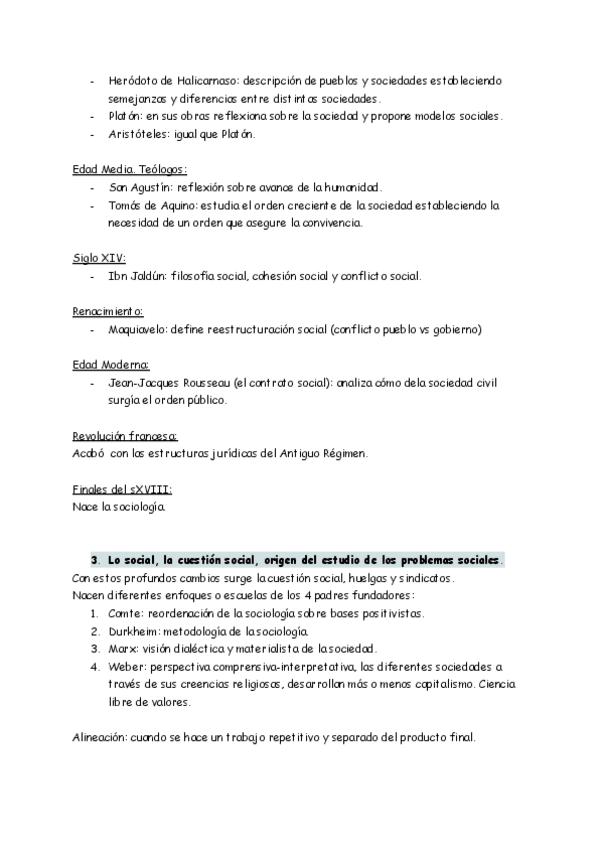 - Heródoto de Halicarnaso: descripción de pueblos y sociedades estableciendo semejanzas y diferencias entre distintas sociedades.
- Platón: en sus obras reflexiona sobre la sociedad y propone modelos sociales.
- Aristóteles: igual que Platón.

Edad Media. Teólogos:
- San Agustín: reflexión sobre avance de la humanidad.
- Tomás de Aquino: estudia el orden creciente de la sociedad estableciendo la necesidad de un orden que asegure la convivencia.

Siglo XIV:
- Ibn Jaldún: filosofía social, cohesión social y conflicto social.

Renacimiento:
- Maquiavelo: define reestructuración social (conflicto pueblo vs gobierno)

Edad Moderna:
- Jean-Jacques Rousseau (el contrato social): analiza cómo de la sociedad civil surgía el orden público.

Revolución francesa:
Acabó con las estructuras jurídicas del Antiguo Régimen.

Finales del sXVIII:
Nace la sociología.

3. Lo social, la cuestión social, origen del estudio de los problemas sociales.
Con estos profundos cambios surge la cuestión social, huelgas y sindicatos.
Nacen diferentes enfoques o escuelas de los 4 padres fundadores:
1. Comte: reordenación de la sociología sobre bases positivistas.
2. Durkheim: metodología de la sociología.
3. Marx: visión dialéctica y materialista de la sociedad.
4. Weber: perspectiva comprensiva-interpretativa, las diferentes sociedades a través de sus creencias religiosas, desarrollan más o menos capitalismo. Ciencia libre de valores.

Alineación: cuando se hace un trabajo repetitivo y separado del producto final.